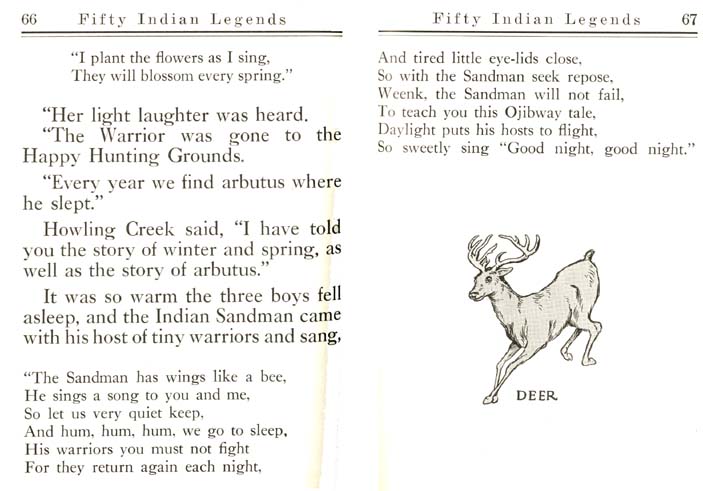 66 Fifty Indian Legends

"I plant the flowers as I sing,
They will blossom every spring."

"Her light laughter was heard.

"The Warrior was gone to the Happy Hunting Grounds.

"Every year we find arbutus where he slept."

Howling Creek said, "I have told you the story of winter and spring, as well as the story of arbutus."

It was so warm the three boys fell asleep, and the Indian Sandman came with his host of tiny warriors and sang,

"The Sandman has wings like a bee,
He sings a song to you and me,
So let us very quiet keep,
And hum, hum, hum, we go to sleep,
His warriors you must not fight
For they return again each night,

Fifty Indian Legends 67

And tired little eye-lids close,
So with the Sandman seek repose,
Weenk, the Sandman will not fail,
To teach you this Ojibway tale,
Daylight puts his hosts to flight,
So sweetly sing "Good night, good night."

DEER